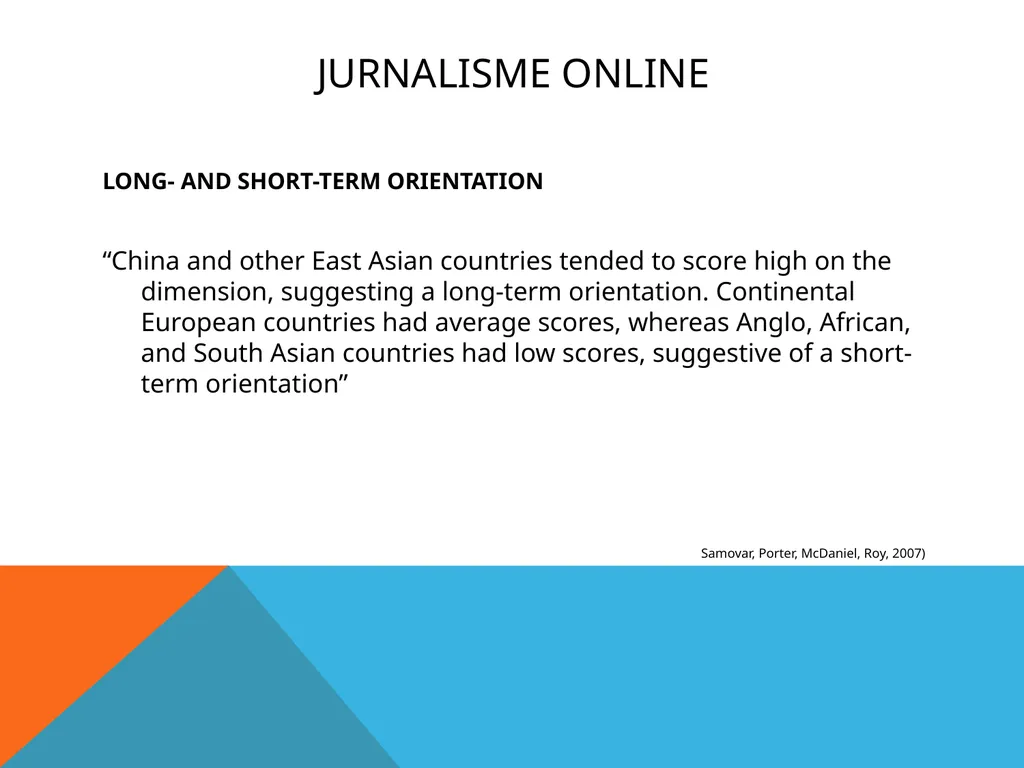 JURNALISME ONLINE

LONG- AND SHORT-TERM ORIENTATION

“China and other East Asian countries tended to score high on the dimension, suggesting a long-term orientation. Continental European countries had average scores, whereas Anglo, African, and South Asian countries had low scores, suggestive of a short-term orientation”

Samovar, Porter, McDaniel, Roy, 2007)